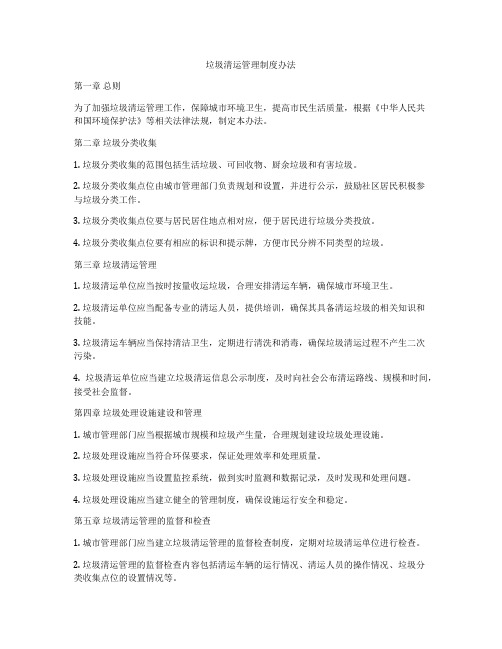 垃圾清运管理制度办法

第一章 总则

为了加强垃圾清运管理工作，保障城市环境卫生，提高市民生活质量，根据《中华人民共和国环境保护法》等相关法律法规，制定本办法。

第二章 垃圾分类收集

1. 垃圾分类收集的范围包括生活垃圾、可回收物、厨余垃圾和有害垃圾。

2. 垃圾分类收集点位由城市管理部门负责规划和设置，并进行公示，鼓励社区居民积极参与垃圾分类工作。

3. 垃圾分类收集点位要与居民居住地点相对应，便于居民进行垃圾分类投放。

4. 垃圾分类收集点位要有相应的标识和提示牌，方便市民分辨不同类型的垃圾。

第三章 垃圾清运管理

1. 垃圾清运单位应当按时按量收运垃圾，合理安排清运车辆，确保城市环境卫生。

2. 垃圾清运单位应当配备专业的清运人员，提供培训，确保其具备清运垃圾的相关知识和技能。

3. 垃圾清运车辆应当保持清洁卫生，定期进行清洗和消毒，确保垃圾清运过程不产生二次污染。

4. 垃圾清运单位应当建立垃圾清运信息公示制度，及时向社会公布清运路线、规模和时间，接受社会监督。

第四章 垃圾处理设施建设和管理

1. 城市管理部门应当根据城市规模和垃圾产生量，合理规划建设垃圾处理设施。

2. 垃圾处理设施应当符合环保要求，保证处理效率和处理质量。

3. 垃圾处理设施应当设置监控系统，做到实时监测和数据记录，及时发现和处理问题。

4. 垃圾处理设施应当建立健全的管理制度，确保设施运行安全和稳定。

第五章 垃圾清运管理的监督和检查

1. 城市管理部门应当建立垃圾清运管理的监督检查制度，定期对垃圾清运单位进行检查。

2. 垃圾清运管理的监督检查内容包括清运车辆的运行情况、清运人员的操作情况、垃圾分类收集点位的设置情况等。